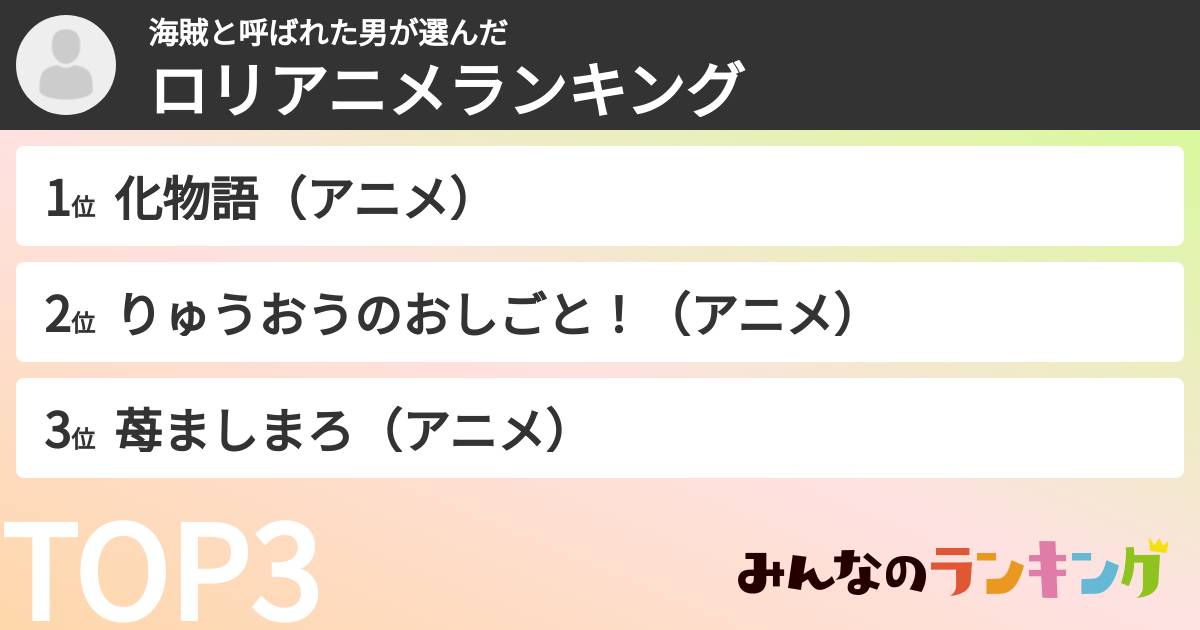 海賊と呼ばれた男が選んだ
ロリアニメランキング

1位 化物語（アニメ）

2位 りゅうおうのおしごと！（アニメ）

3位 苺ましまろ（アニメ）

TOP3

みんなのランキング